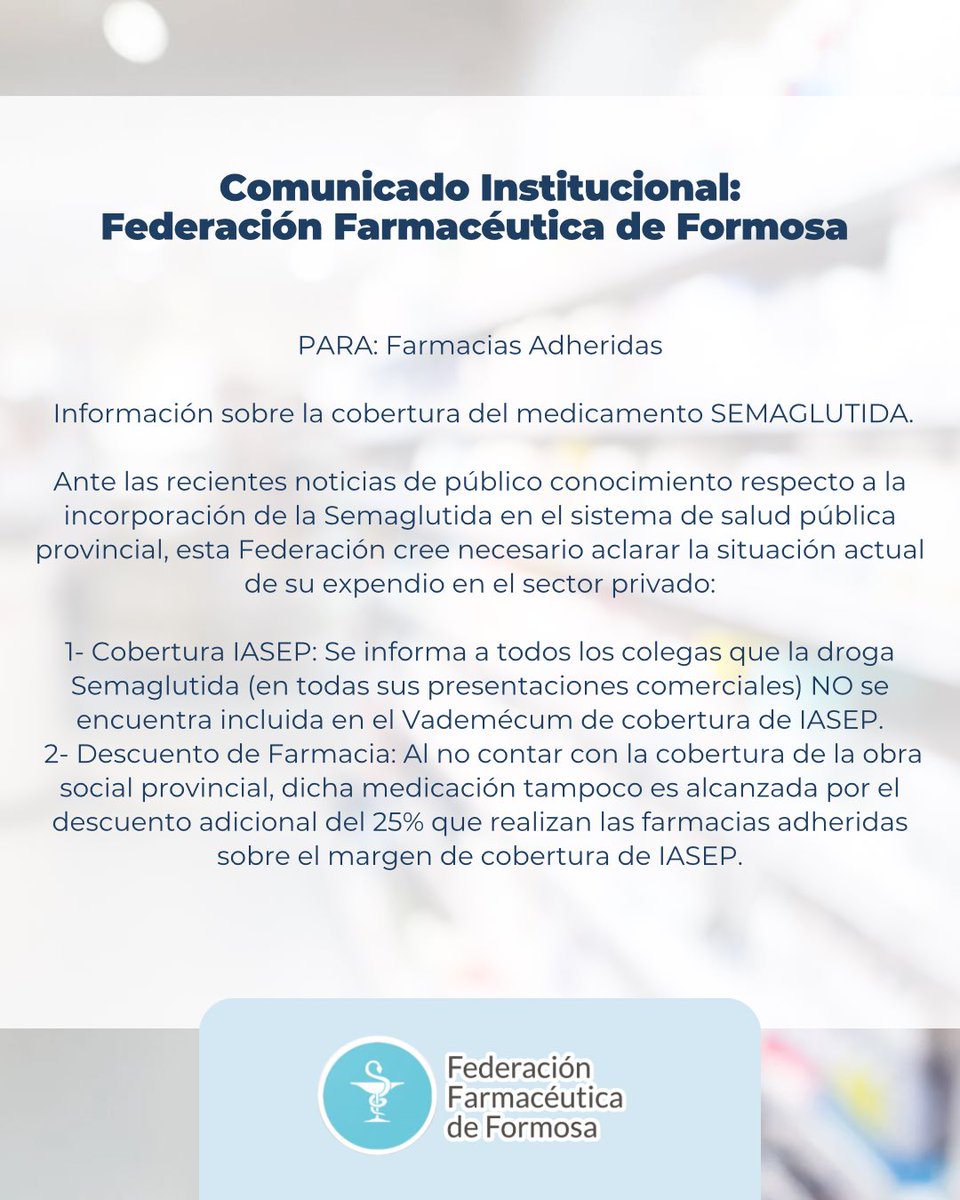 Comunicado Institucional:
Federación Farmacéutica de Formosa

PARA: Farmacias Adheridas

Información sobre la cobertura del medicamento SEMAGLUTIDA.

Ante las recientes noticias de público conocimiento respecto a la incorporación de la Semaglutida en el sistema de salud pública provincial, esta Federación cree necesario aclarar la situación actual de su expendio en el sector privado:

1- Cobertura IASEP: Se informa a todos los colegas que la droga Semaglutida (en todas sus presentaciones comerciales) NO se encuentra incluida en el Vademécum de cobertura de IASEP.
2- Descuento de Farmacia: Al no contar con la cobertura de la obra social provincial, dicha medicación tampoco es alcanzada por el descuento adicional del 25% que realizan las farmacias adheridas sobre el margen de cobertura de IASEP.

Federación
Farmacéutica
de Formosa